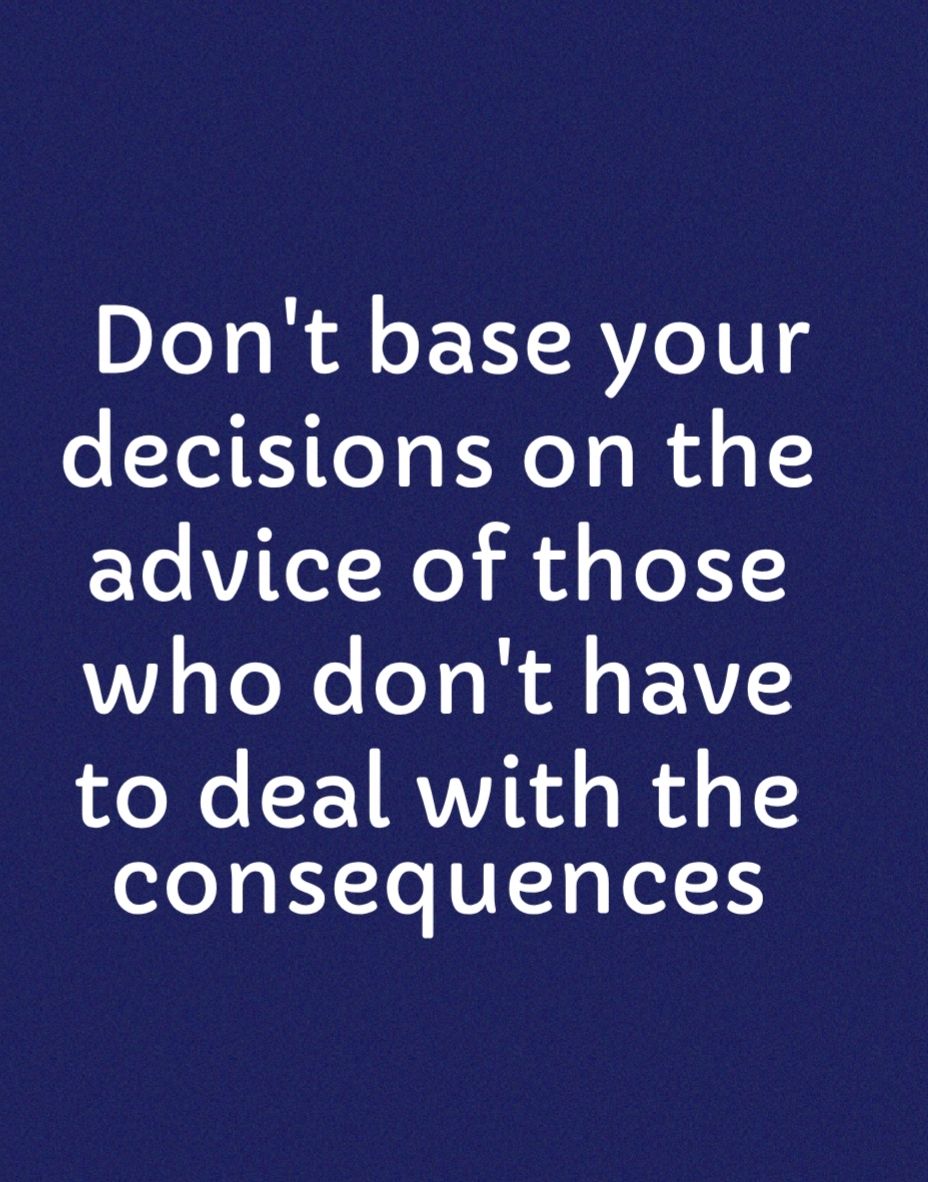 Don't base your decisions on the advice of those who don't have to deal with the consequences